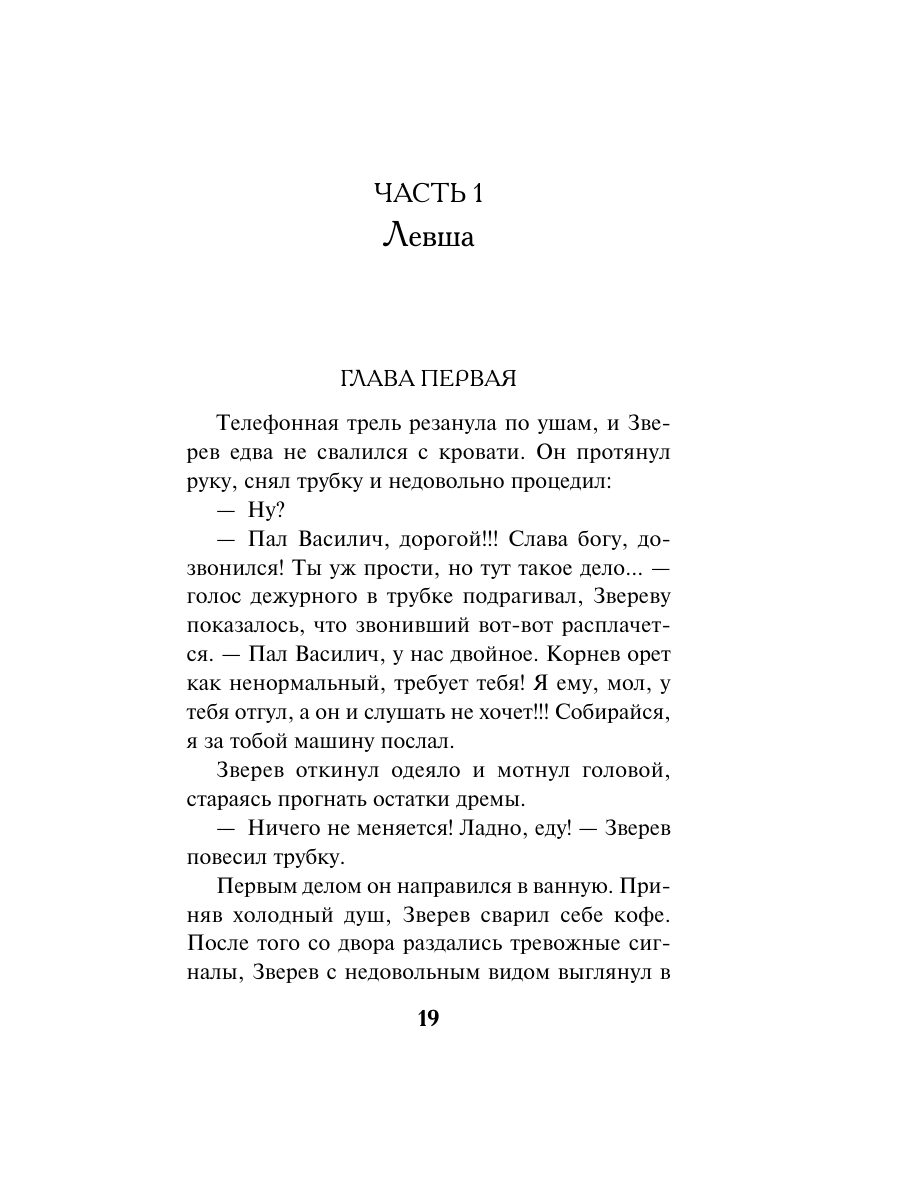 ЧАСТЬ 1
Левша

ГЛАВА ПЕРВАЯ

Телефонная трель резанула по ушам, и Зверев едва не свалился с кровати. Он протянул руку, снял трубку и недовольно процедил:

— Ну?

— Пал Василич, дорогой!!! Слава богу, дозвонился! Ты уж прости, но тут такое дело... — голос дежурного в трубке подрагивал, Звереву показалось, что звонивший вот-вот расплачется. — Пал Василич, у нас двойное. Корнев орет как ненормальный, требует тебя! Я ему, мол, у тебя отгул, а он и слушать не хочет!!! Собирайся, я за тобой машину послал.

Зверев откинул одеяло и мотнул головой, стараясь прогнать остатки дремы.

— Ничего не меняется! Ладно, еду! — Зверев повесил трубку.

Первым делом он направился в ванную. Приняв холодный душ, Зверев сварил себе кофе. После того со двора раздались тревожные сигналы, Зверев с недовольным видом выглянул в

19